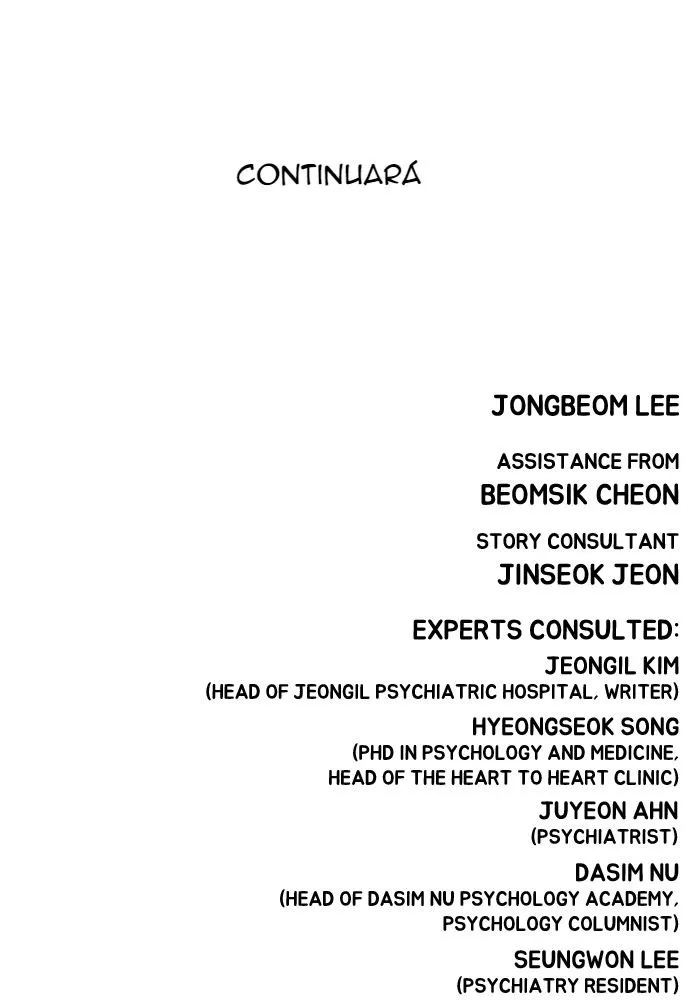 CONTINUARÁ

JONGBEOM LEE

ASSISTANCE FROM
BEOMSIK CHEON

STORY CONSULTANT
JINSEOK JEON

EXPERTS CONSULTED:
JEONGIL KIM
(HEAD OF JEONGIL PSYCHIATRIC HOSPITAL, WRITER)
HYEONGSEOK SONG
(PHD IN PSYCHOLOGY AND MEDICINE, HEAD OF THE HEART TO HEART CLINIC)
JUYEON AHN
(PSYCHIATRIST)
DASIM NU
(HEAD OF DASIM NU PSYCHOLOGY ACADEMY, PSYCHOLOGY COLUMNIST)
SEUNGWON LEE
(PSYCHIATRY RESIDENT)